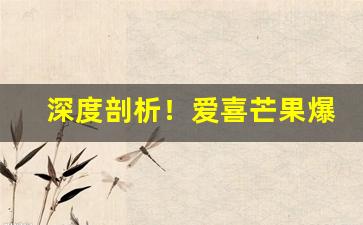 深度剖析！爱喜芒果爆